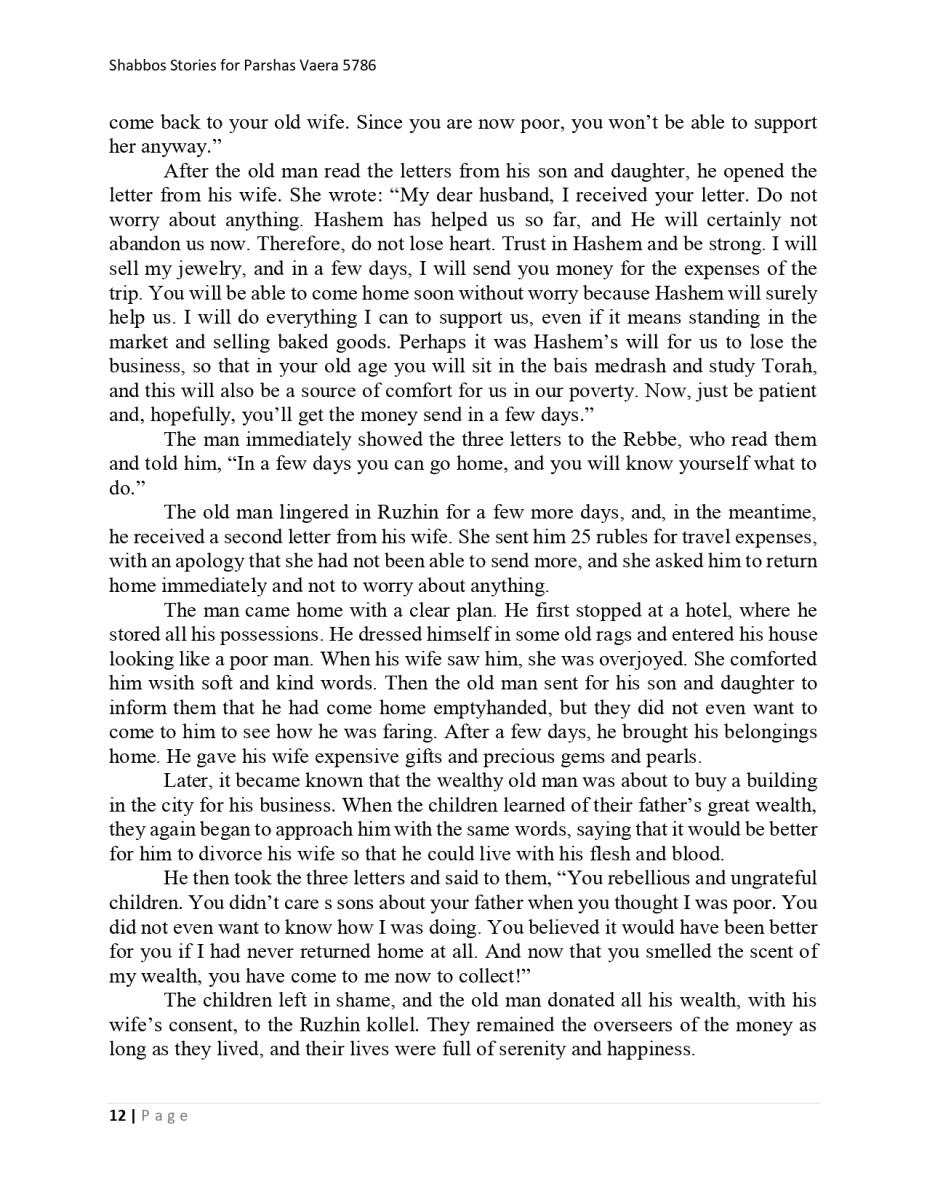 Shabbos Stories for Parshas Vaera 5786

come back to your old wife. Since you are now poor, you won't be able to support her anyway."

After the old man read the letters from his son and daughter, he opened the letter from his wife. She wrote: "My dear husband, I received your letter. Do not worry about anything. Hashem has helped us so far, and He will certainly not abandon us now. Therefore, do not lose heart. Trust in Hashem and be strong. I will sell my jewelry, and in a few days, I will send you money for the expenses of the trip. You will be able to come home soon without worry because Hashem will surely help us. I will do everything I can to support us, even if it means standing in the market and selling baked goods. Perhaps it was Hashem's will for us to lose the business, so that in your old age you will sit in the bais medrash and study Torah, and this will also be a source of comfort for us in our poverty. Now, just be patient and, hopefully, you'll get the money send in a few days."

The man immediately showed the three letters to the Rebbe, who read them and told him, "In a few days you can go home, and you will know yourself what to do."

The old man lingered in Ruzhin for a few more days, and, in the meantime, he received a second letter from his wife. She sent him 25 rubles for travel expenses, with an apology that she had not been able to send more, and she asked him to return home immediately and not to worry about anything.

The man came home with a clear plan. He first stopped at a hotel, where he stored all his possessions. He dressed himself in some old rags and entered his house looking like a poor man. When his wife saw him, she was overjoyed. She comforted him wsith soft and kind words. Then the old man sent for his son and daughter to inform them that he had come home emptyhanded, but they did not even want to come to him to see how he was faring. After a few days, he brought his belongings home. He gave his wife expensive gifts and precious gems and pearls.

Later, it became known that the wealthy old man was about to buy a building in the city for his business. When the children learned of their father's great wealth, they again began to approach him with the same words, saying that it would be better for him to divorce his wife so that he could live with his flesh and blood.

He then took the three letters and said to them, "You rebellious and ungrateful children. You didn't care s sons about your father when you thought I was poor. You did not even want to know how I was doing. You believed it would have been better for you if I had never returned home at all. And now that you smelled the scent of my wealth, you have come to me now to collect!"

The children left in shame, and the old man donated all his wealth, with his wife's consent, to the Ruzhin kollel. They remained the overseers of the money as long as they lived, and their lives were full of serenity and happiness.

12 | Page